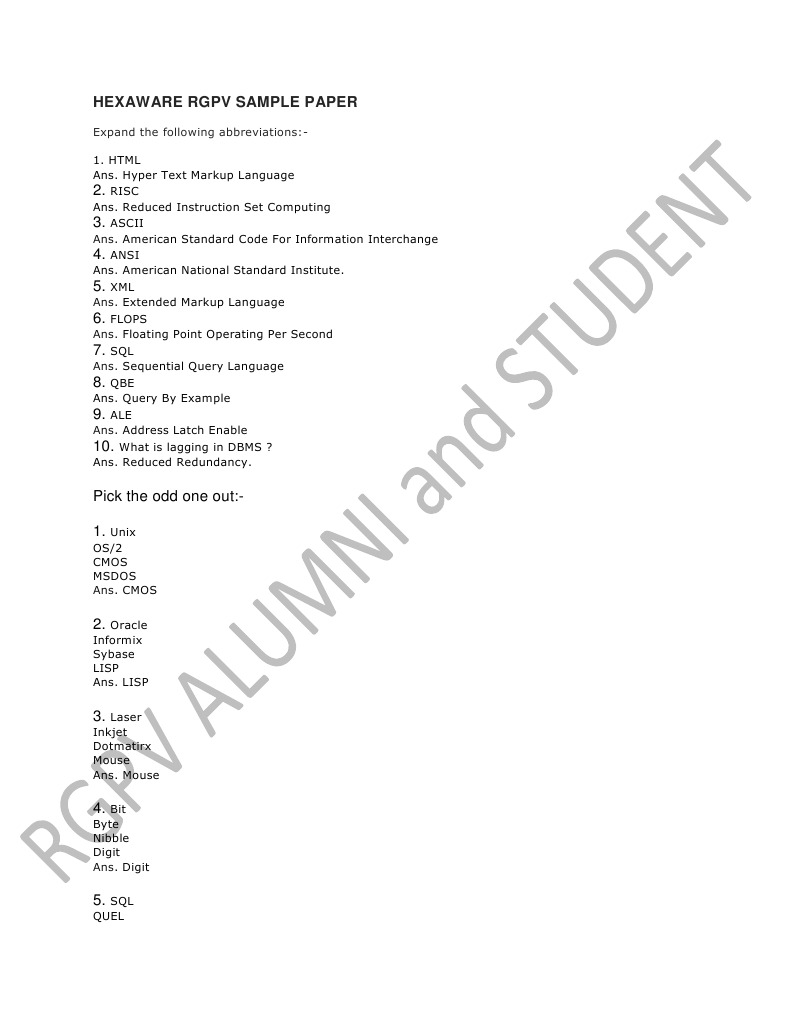 HEXAWARE RGPV SAMPLE PAPER

Expand the following abbreviations:-

1. HTML
Ans. Hyper Text Markup Language
2. RISC
Ans. Reduced Instruction Set Computing
3. ASCII
Ans. American Standard Code For Information Interchange
4. ANSI
Ans. American National Standard Institute.
5. XML
Ans. Extended Markup Language
6. FLOPS
Ans. Floating Point Operating Per Second
7. SQL
Ans. Sequential Query Language
8. QBE
Ans. Query By Example
9. ALE
Ans. Address Latch Enable
10. What is lagging in DBMS ?
Ans. Reduced Redundancy.

Pick the odd one out:-

1. Unix
OS/2
CMOS
MSDOS
Ans. CMOS

2. Oracle
Informix
Sybase
LISP
Ans. LISP

3. Laser
Inkjet
Dotmatirx
Mouse
Ans. Mouse

4. Bit
Byte
Nibble
Digit
Ans. Digit

5. SQL
QUEL

RGPV ALUMNI and STUDENT